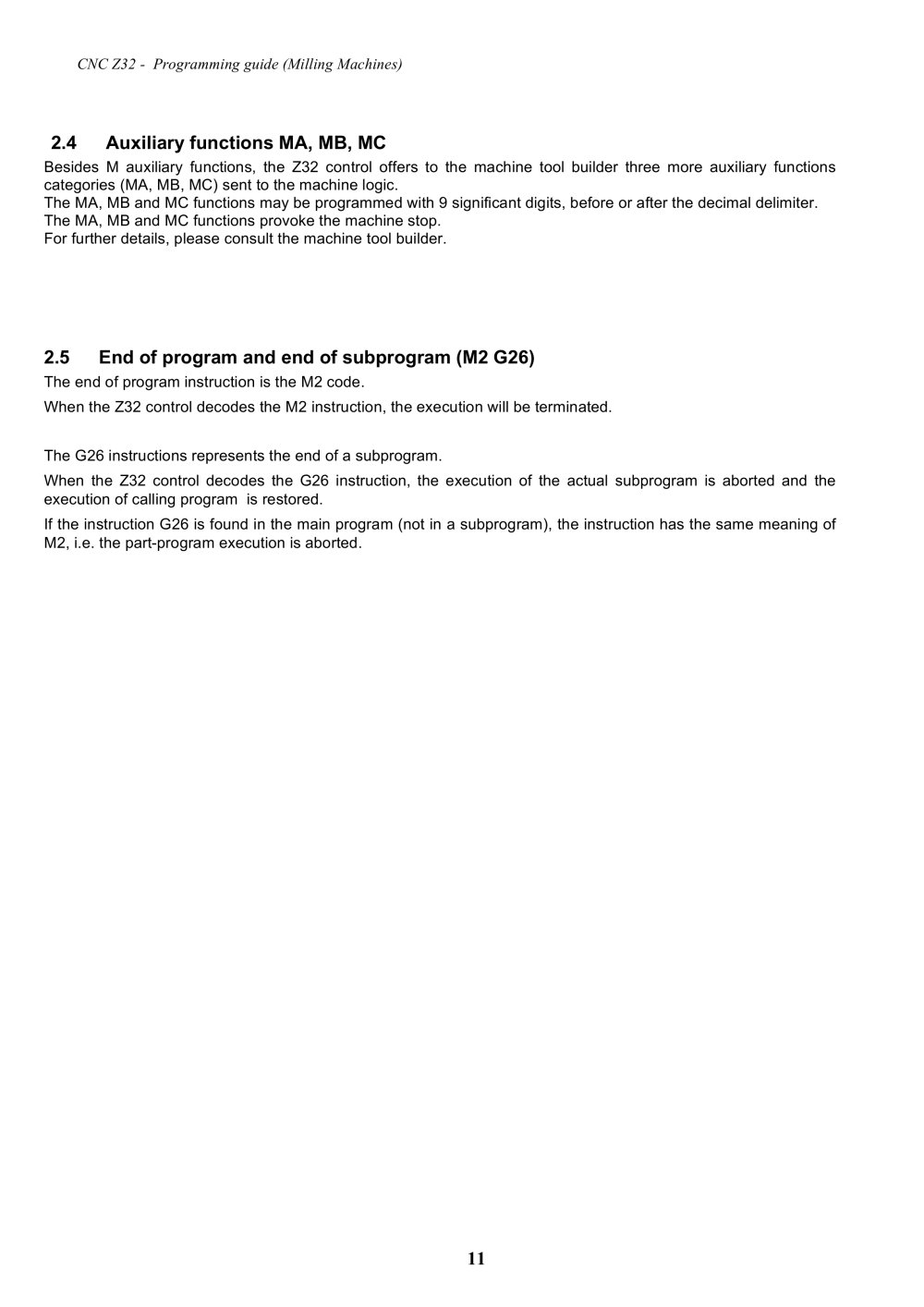 CNC Z32 - Programming guide (Milling Machines)

2.4 Auxiliary functions MA, MB, MC

Besides M auxiliary functions, the Z32 control offers to the machine tool builder three more auxiliary functions categories (MA, MB, MC) sent to the machine logic.

The MA, MB and MC functions may be programmed with 9 significant digits, before or after the decimal delimiter.

The MA, MB and MC functions provoke the machine stop.

For further details, please consult the machine tool builder.

2.5 End of program and end of subprogram (M2 G26)

The end of program instruction is the M2 code.

When the Z32 control decodes the M2 instruction, the execution will be terminated.

The G26 instructions represents the end of a subprogram.

When the Z32 control decodes the G26 instruction, the execution of the actual subprogram is aborted and the execution of calling program is restored.

If the instruction G26 is found in the main program (not in a subprogram), the instruction has the same meaning of M2, i.e. the part-program execution is aborted.

11